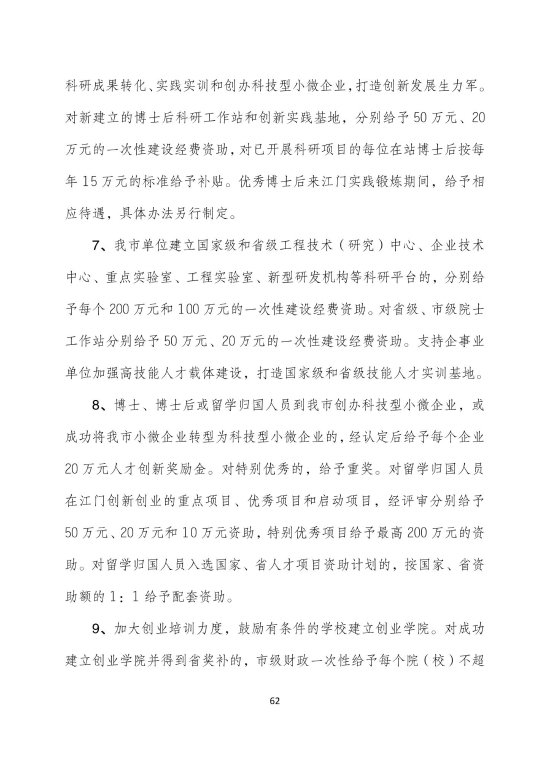 科研成果转化、实践实训和创办科技型小微企业，打造创新发展生力军。对新建立的博士后科研工作站和创新实践基地，分别给予 50 万元、20 万元的一次性建设经费资助，对已开展科研项目的每位在站博士后按每年 15 万元的标准给予补贴。优秀博士后来江门实践锻炼期间，给予相应待遇，具体办法另行制定。

7、我市单位建立国家级和省级工程技术（研究）中心、企业技术中心、重点实验室、工程实验室、新型研发机构等科研平台的，分别给予每个 200 万元和 100 万元的一次性建设经费资助。对省级、市级院士工作站分别给予 50 万元、20 万元的一次性建设经费资助。支持企事业单位加强高技能人才载体建设，打造国家级和省级技能人才实训基地。

8、博士、博士后或留学归国人员到我市创办科技型小微企业，或成功将我市小微企业转型为科技型小微企业的，经认定后给予每个企业 20 万元人才创新奖励金。对特别优秀的，给予重奖。对留学归国人员在江门创新创业的重点项目、优秀项目和启动项目，经评审分别给予 50 万元、20 万元和 10 万元资助，特别优秀项目给予最高 200 万元的资助。对留学归国人员入选国家、省人才项目资助计划的，按国家、省资助额的 1：1 给予配套资助。

9、加大创业培训力度，鼓励有条件的学校建立创业学院。对成功建立创业学院并得到省奖补的，市级财政一次性给予每个院（校）不超

62